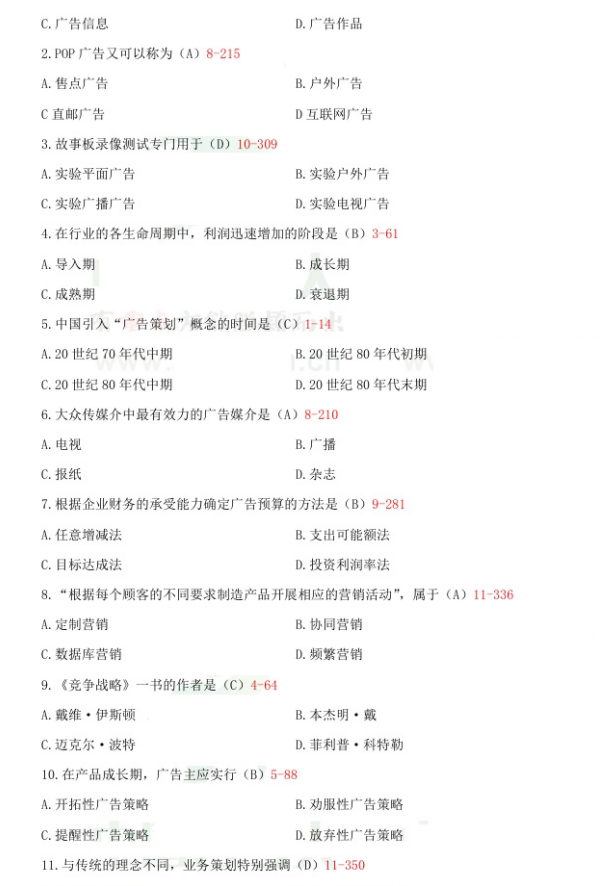 C.广告信息 D.广告作品

2.POP广告又可以称为（A）8-215

A.售点广告 B.户外广告

C直邮广告 D互联网广告

3.故事板录像测试专门用于（D）10-309

A.实验平面广告 B.实验户外广告

C.实验广播广告 D.实验电视广告

4.在行业的各生命周期中，利润迅速增加的阶段是（B）3-61

A.导入期 B.成长期

C.成熟期 D.衰退期

5.中国引入“广告策划”概念的时间是（C）1-14

A.20世纪70年代中期 B.20世纪80年代初期

C.20世纪80年代中期 D.20世纪80年代末期

6.大众传媒介中最有效力的广告媒介是（A）8-210

A.电视 B.广播

C.报纸 D.杂志

7.根据企业财务的承受能力确定广告预算的方法是（B）9-281

A.任意增减法 B.支出可能额法

C.目标达成法 D.投资利润率法

8.“根据每个顾客的不同要求制造产品开展相应的营销活动”，属于（A）11-336

A.定制营销 B.协同营销

C.数据库营销 D.频繁营销

9.《竞争战略》一书的作者是（C）4-64

A.戴维·伊斯顿 B.本杰明·戴

C.迈克尔·波特 D.菲利普·科特勒

10.在产品成长期，广告主应实行（B）5-88

A.开拓性广告策略 B.劝服性广告策略

C.提醒性广告策略 D.放弃性广告策略

11.与传统的理念不同，业务策划特别强调（D）11-350